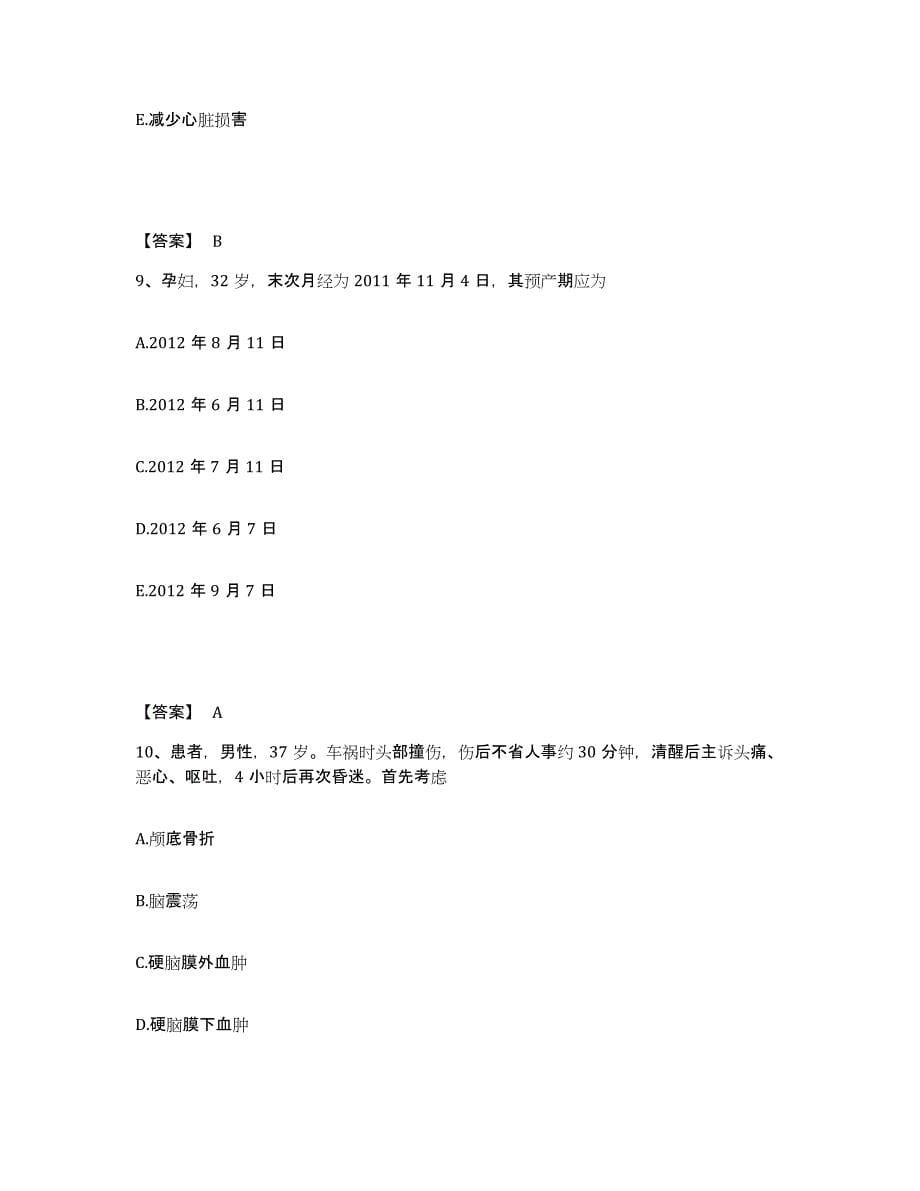 E.减少心脏损害

【答案】 B

9、孕妇，32 岁，末次月经为 2011 年 11 月 4 日，其预产期应为

A.2012 年 8 月 11 日

B.2012 年 6 月 11 日

C.2012 年 7 月 11 日

D.2012 年 6 月 7 日

E.2012 年 9 月 7 日

【答案】 A

10、患者，男性，37 岁。车祸时头部撞伤，伤后不省人事约 30 分钟，清醒后主诉头痛、恶心、呕吐，4 小时后再次昏迷。首先考虑

A.颅底骨折

B.脑震荡

C.硬脑膜外血肿

D.硬脑膜下血肿